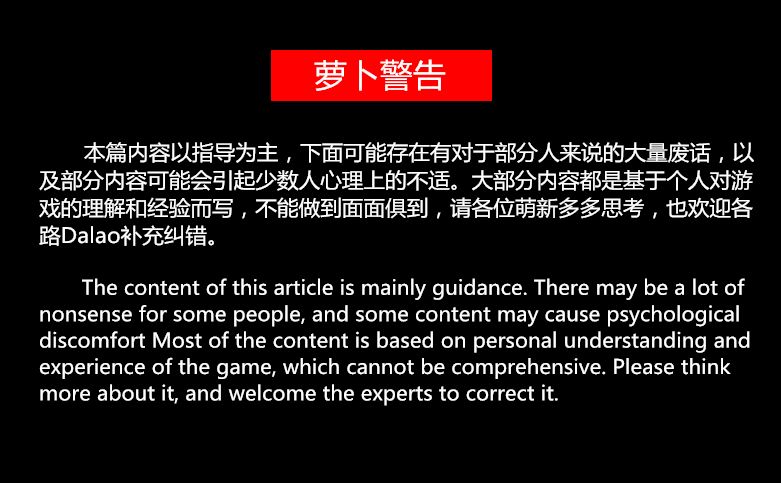 萝卜警告

本篇内容以指导为主，下面可能存在有对于部分人来说的大量废话，以及部分内容可能会引起少数人心理上的不适。大部分内容都是基于个人对游戏的理解和经验而写，不能做到面面俱到，请各位萌新多多思考，也欢迎各路Dalao补充纠错。

The content of this article is mainly guidance. There may be a lot of nonsense for some people, and some content may cause psychological discomfort Most of the content is based on personal understanding and experience of the game, which cannot be comprehensive. Please think more about it, and welcome the experts to correct it.